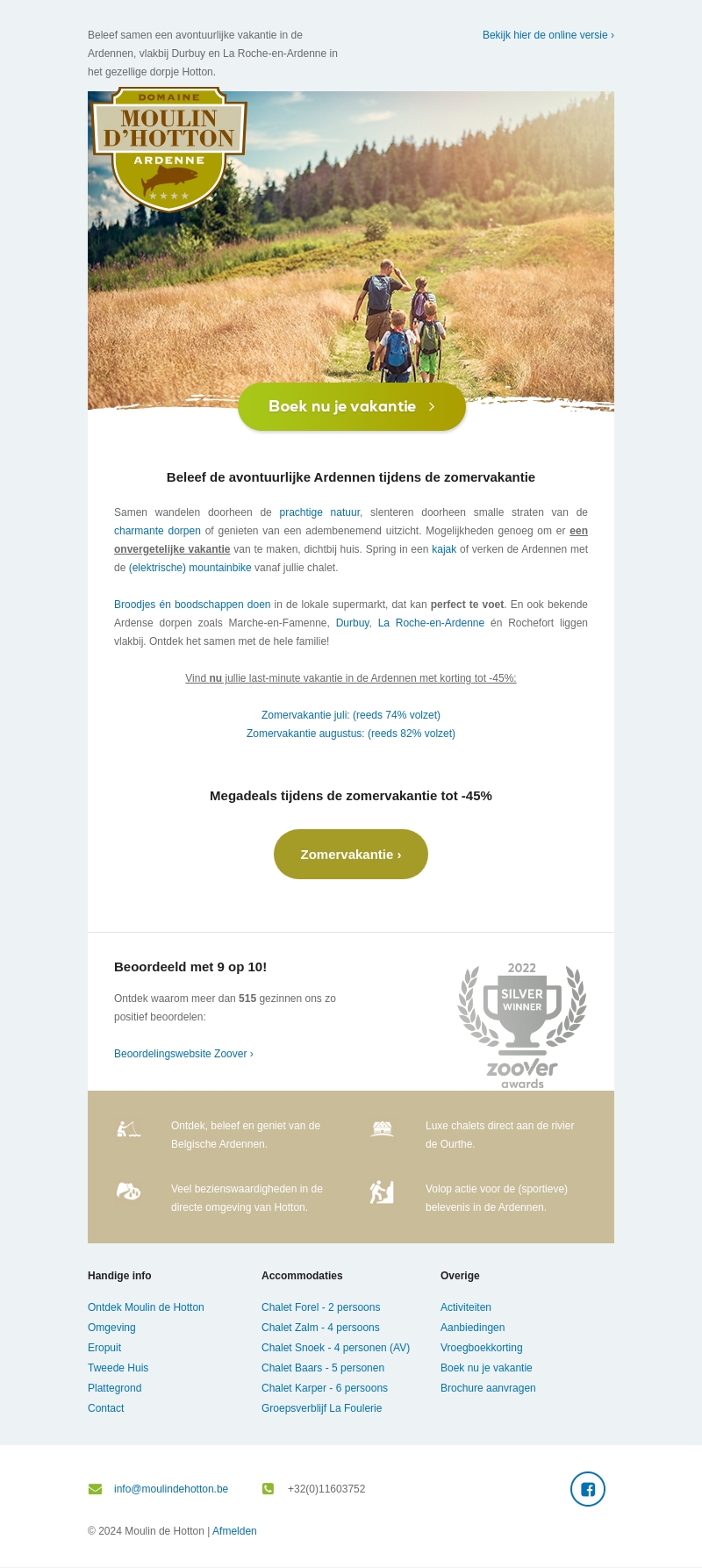 Beleef samen een avontuurlijke vakantie in de Ardennen, vlakbij Durbuy en La Roche-en-Ardenne in het gezellige dorpje Hotton.

Bekijk hier de online versie ›

DOMAINE
MOULIN D'HOTTON
ARDENNE

Boek nu je vakantie ›

Beleef de avontuurlijke Ardennen tijdens de zomervakantie

Samen wandelen doorheen de prachtige natuur, slenteren doorheen smalle straten van de charmante dorpen of genieten van een adembenemend uitzicht. Mogelijkheden genoeg om er een onvergetelijke vakantie van te maken, dichtbij huis. Spring in een kajak of verken de Ardennen met de (elektrische) mountainbike vanaf jullie chalet.

Broodjes én boodschappen doen in de lokale supermarkt, dat kan perfect te voet. En ook bekende Ardense dorpen zoals Marche-en-Famenne, Durbuy, La Roche-en-Ardenne én Rochefort liggen vlakbij. Ontdek het samen met de hele familie!

Vind nu jullie last-minute vakantie in de Ardennen met korting tot -45%:

Zomervakantie juli: (reeds 74% volzet)
Zomervakantie augustus: (reeds 82% volzet)

Megadeals tijdens de zomervakantie tot -45%

Zomervakantie ›

Beoordeeld met 9 op 10!

Ontdek waarom meer dan 515 gezinnen ons zo positief beoordelen:

Beoordelingswebsite Zoover ›

2022
SILVER WINNER
zooVer awards

Ontdek, beleef en geniet van de Belgische Ardennen.

Luxe chalets direct aan de rivier de Ourthe.

Veel bezienswaardigheden in de directe omgeving van Hotton.

Volop actie voor de (sportieve) belevenis in de Ardennen.

Handige info
Ontdek Moulin de Hotton
Omgeving
Eropuit
Tweede Huis
Plattegrond
Contact

Accommodaties
Chalet Forel - 2 persoons
Chalet Zalm - 4 persoons
Chalet Snoek - 4 personen (AV)
Chalet Baars - 5 personen
Chalet Karper - 6 persoons
Groepsverblijf La Foulerie

Overige
Activiteiten
Aanbiedingen
Vroegboekkorting
Boek nu je vakantie
Brochure aanvragen

info@moulindehotton.be
+32(0)11603752

© 2024 Moulin de Hotton | Afmelden